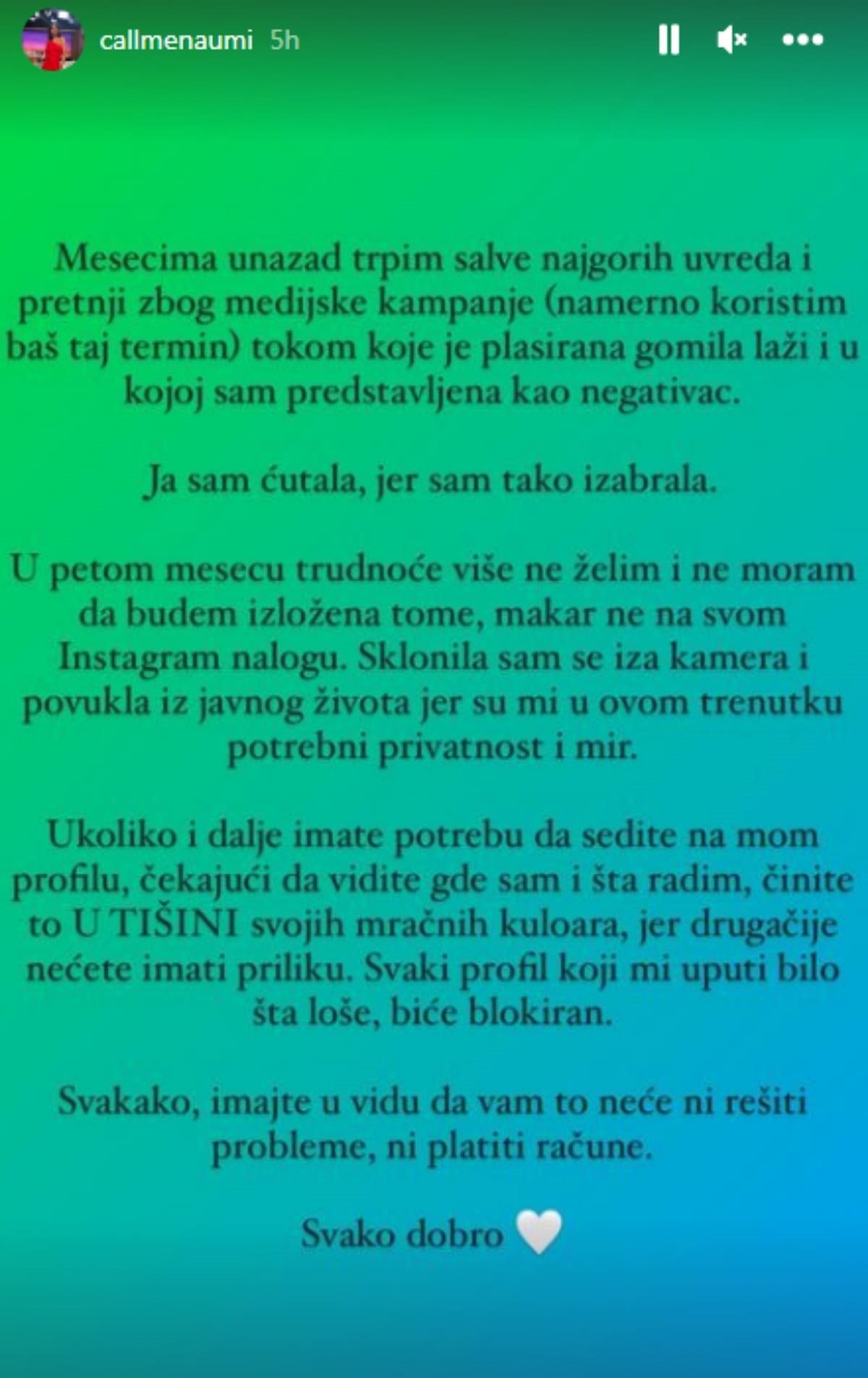 callmenaumi 5h

Mesecima unazad trpim salve najgorih uvreda i pretnji zbog medijske kampanje (namerno koristim baš taj termin) tokom koje je plasirana gomila laži i u kojoj sam predstavljena kao negativac.

Ja sam ćutala, jer sam tako izabrala.

U petom mesecu trudnoće više ne želim i ne moram da budem izložena tome, makar ne na svom Instagram nalogu. Sklonila sam se iza kamera i povukla iz javnog života jer su mi u ovom trenutku potrebni privatnost i mir.

Ukoliko i dalje imate potrebu da sedite na mom profilu, čekajući da vidite gde sam i šta radim, činite to U TIŠINI svojih mračnih kuloara, jer drugačije nećete imati priliku. Svaki profil koji mi uputi bilo šta loše, biće blokiran.

Svakako, imajte u vidu da vam to neće ni rešiti probleme, ni platiti račune.

Svako dobro 🤍